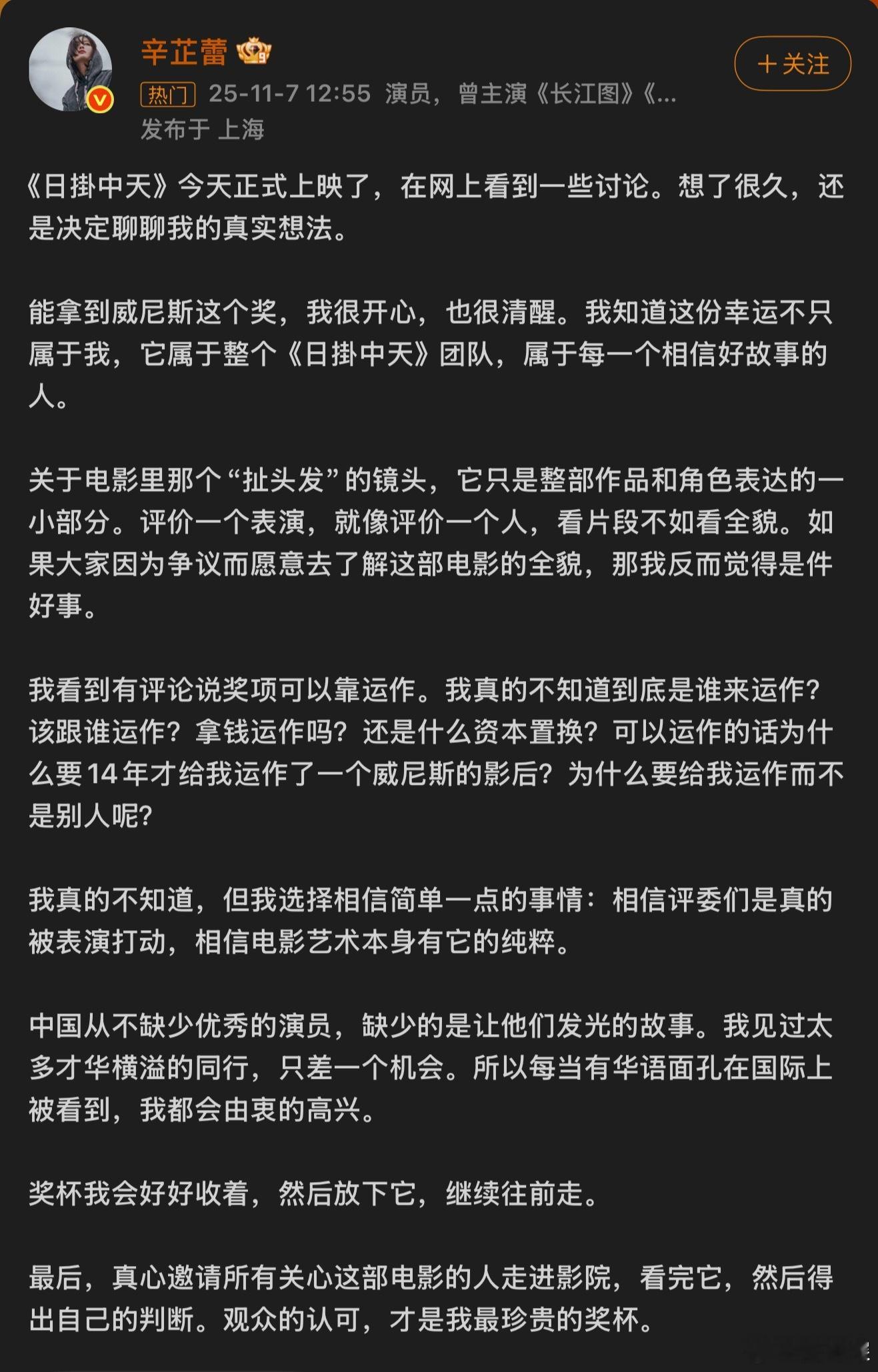 辛芷蕾

+关注

热门 25-11-7 12:55 演员，曾主演《长江图》《...
发布于 上海

《日掛中天》今天正式上映了，在网上看到一些讨论。想了很久，还是决定聊聊我的真实想法。

能拿到威尼斯这个奖，我很开心，也很清醒。我知道这份幸运不只属于我，它属于整个《日掛中天》团队，属于每一个相信好故事的人。

关于电影里那个“扯头发”的镜头，它只是整部作品和角色表达的一小部分。评价一个表演，就像评价一个人，看片段不如看全貌。如果大家因为争议而愿意去了解这部电影的全貌，那我反而觉得是件好事。

我看到有评论说奖项可以靠运作。我真的不知道到底是谁来运作？该跟谁运作？拿钱运作吗？还是什么资本置换？可以运作的话为什么要14年才给我运作了一个威尼斯的影后？为什么要给我运作而不是别人呢？

我真的不知道，但我选择相信简单一点的事情：相信评委们是真的被表演打动，相信电影艺术本身有它的纯粹。

中国从不缺少优秀的演员，缺少的是让他们发光的故事。我见过太多才华横溢的同行，只差一个机会。所以每当有华语面孔在国际上被看到，我都会由衷的高兴。

奖杯我会好好收着，然后放下它，继续往前走。

最后，真心邀请所有关心这部电影的人走进影院，看完它，然后得出自己的判断。观众的认可，才是我最珍贵的奖杯。